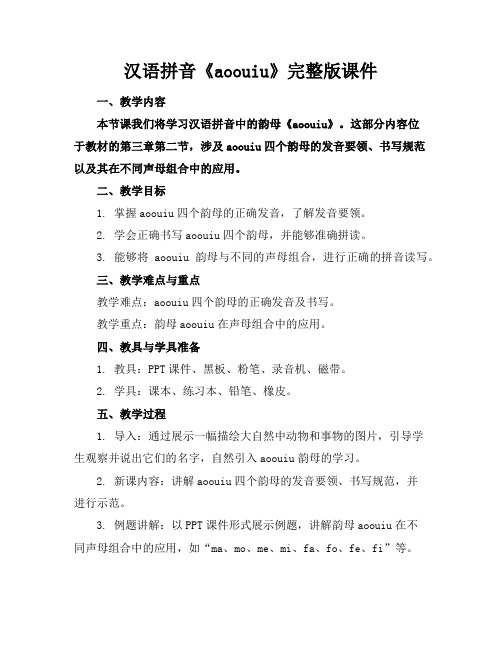 汉语拼音《aoouiu》完整版课件

一、教学内容

本节课我们将学习汉语拼音中的韵母《aoouiu》。这部分内容位于教材的第三章第二节，涉及 aoouiu 四个韵母的发音要领、书写规范以及其在不同声母组合中的应用。

二、教学目标

1. 掌握 aoouiu 四个韵母的正确发音，了解发音要领。

2. 学会正确书写 aoouiu 四个韵母，并能够准确拼读。

3. 能够将 aoouiu 韵母与不同的声母组合，进行正确的拼音读写。

三、教学难点与重点

教学难点：aoouiu 四个韵母的正确发音及书写。

教学重点：韵母 aoouiu 在声母组合中的应用。

四、教具与学具准备

1. 教具：PPT 课件、黑板、粉笔、录音机、磁带。

2. 学具：课本、练习本、铅笔、橡皮。

五、教学过程

1. 导入：通过展示一幅描绘大自然中动物和事物的图片，引导学生观察并说出它们的名字，自然引入 aoouiu 韵母的学习。

2. 新课内容：讲解 aoouiu 四个韵母的发音要领、书写规范，并进行示范。

3. 例题讲解：以 PPT 课件形式展示例题，讲解韵母 aoouiu 在不同声母组合中的应用，如“ma、mo、me、mi、fa、fo、fe、fi”等。